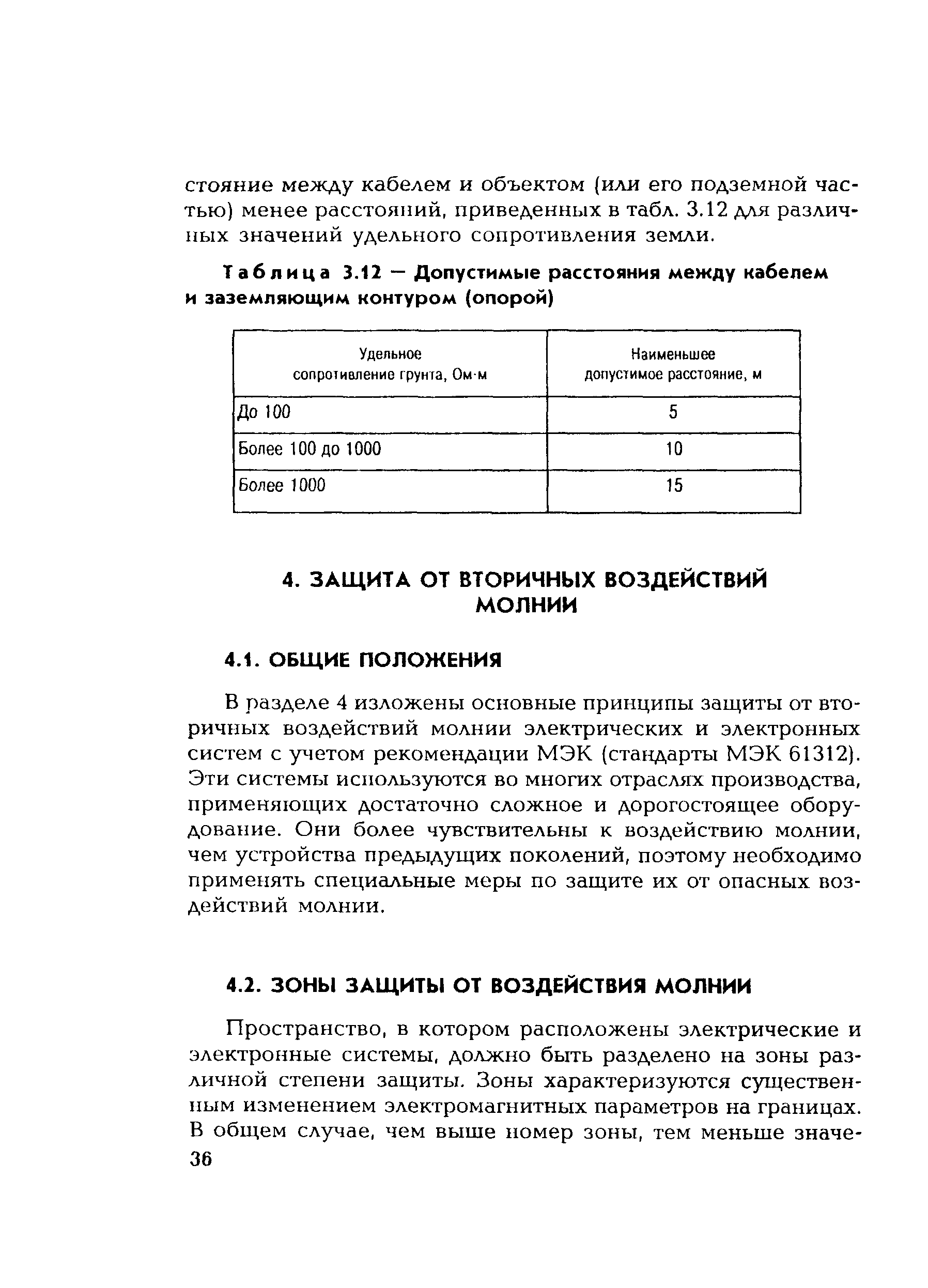 стояние между кабелем и объектом (или его подземной частью) менее расстояний, приведенных в табл. 3.12 для различных значений удельного сопротивления земли.

Таблица 3.12 — Допустимые расстояния между кабелем и заземляющим контуром (опорой)

| Удельное сопротивление грунта, Ом·м | Наименьшее допустимое расстояние, м |
|---|---|
| До 100 | 5 |
| Более 100 до 1000 | 10 |
| Более 1000 | 15 |

4. ЗАЩИТА ОТ ВТОРИЧНЫХ ВОЗДЕЙСТВИЙ МОЛНИИ

4.1. ОБЩИЕ ПОЛОЖЕНИЯ

В разделе 4 изложены основные принципы защиты от вторичных воздействий молнии электрических и электронных систем с учетом рекомендации МЭК (стандарты МЭК 61312). Эти системы используются во многих отраслях производства, применяющих достаточно сложное и дорогостоящее оборудование. Они более чувствительны к воздействию молнии, чем устройства предыдущих поколений, поэтому необходимо применять специальные меры по защите их от опасных воздействий молнии.

4.2. ЗОНЫ ЗАЩИТЫ ОТ ВОЗДЕЙСТВИЯ МОЛНИИ

Пространство, в котором расположены электрические и электронные системы, должно быть разделено на зоны различной степени защиты. Зоны характеризуются существенным изменением электромагнитных параметров на границах. В общем случае, чем выше номер зоны, тем меньше значе-

36